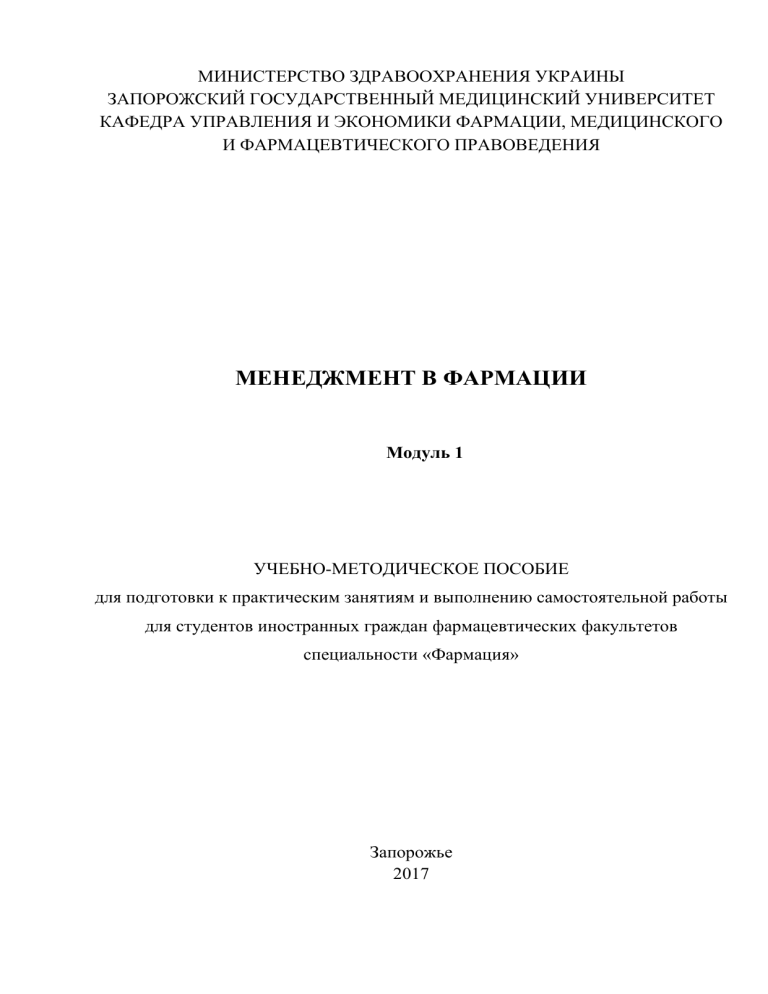 МИНИСТЕРСТВО ЗДРАВООХРАНЕНИЯ УКРАИНЫ
ЗАПОРОЖСКИЙ ГОСУДАРСТВЕННЫЙ МЕДИЦИНСКИЙ УНИВЕРСИТЕТ
КАФЕДРА УПРАВЛЕНИЯ И ЭКОНОМИКИ ФАРМАЦИИ, МЕДИЦИНСКОГО
И ФАРМАЦЕВТИЧЕСКОГО ПРАВОВЕДЕНИЯ

МЕНЕДЖМЕНТ В ФАРМАЦИИ

Модуль 1

УЧЕБНО-МЕТОДИЧЕСКОЕ ПОСОБИЕ
для подготовки к практическим занятиям и выполнению самостоятельной работы
для студентов иностранных граждан фармацевтических факультетов
специальности «Фармация»

Запорожье
2017